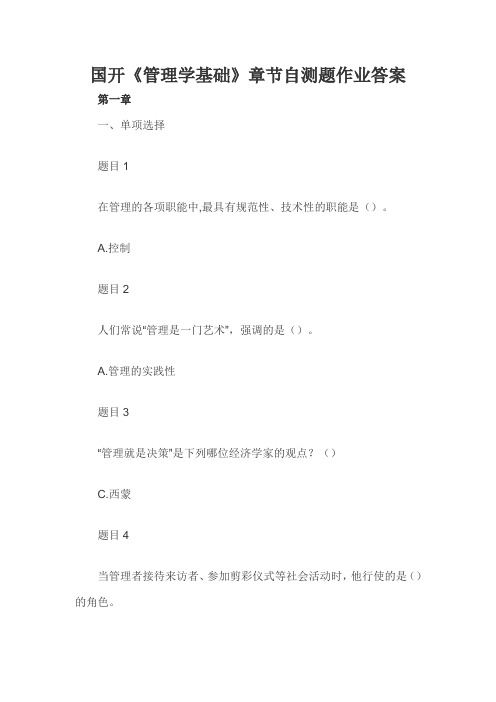 国开《管理学基础》章节自测题作业答案

第一章

一、单项选择

题目 1

在管理的各项职能中,最具有规范性、技术性的职能是（）。

A.控制

题目 2

人们常说"管理是一门艺术"，强调的是（）。

A.管理的实践性

题目 3

"管理就是决策"是下列哪位经济学家的观点？（）

C.西蒙

题目 4

当管理者接待来访者、参加剪彩仪式等社会活动时，他行使的是（）的角色。